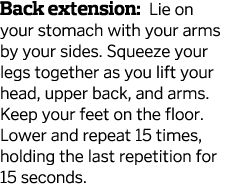 Back extension: Lie on your stomach with your arms by your sides. Squeeze your legs together as you lift your head, upper back, and arms. Keep your feet on the floor. Lower and repeat 15 times, holding the last repetition for 15 seconds.